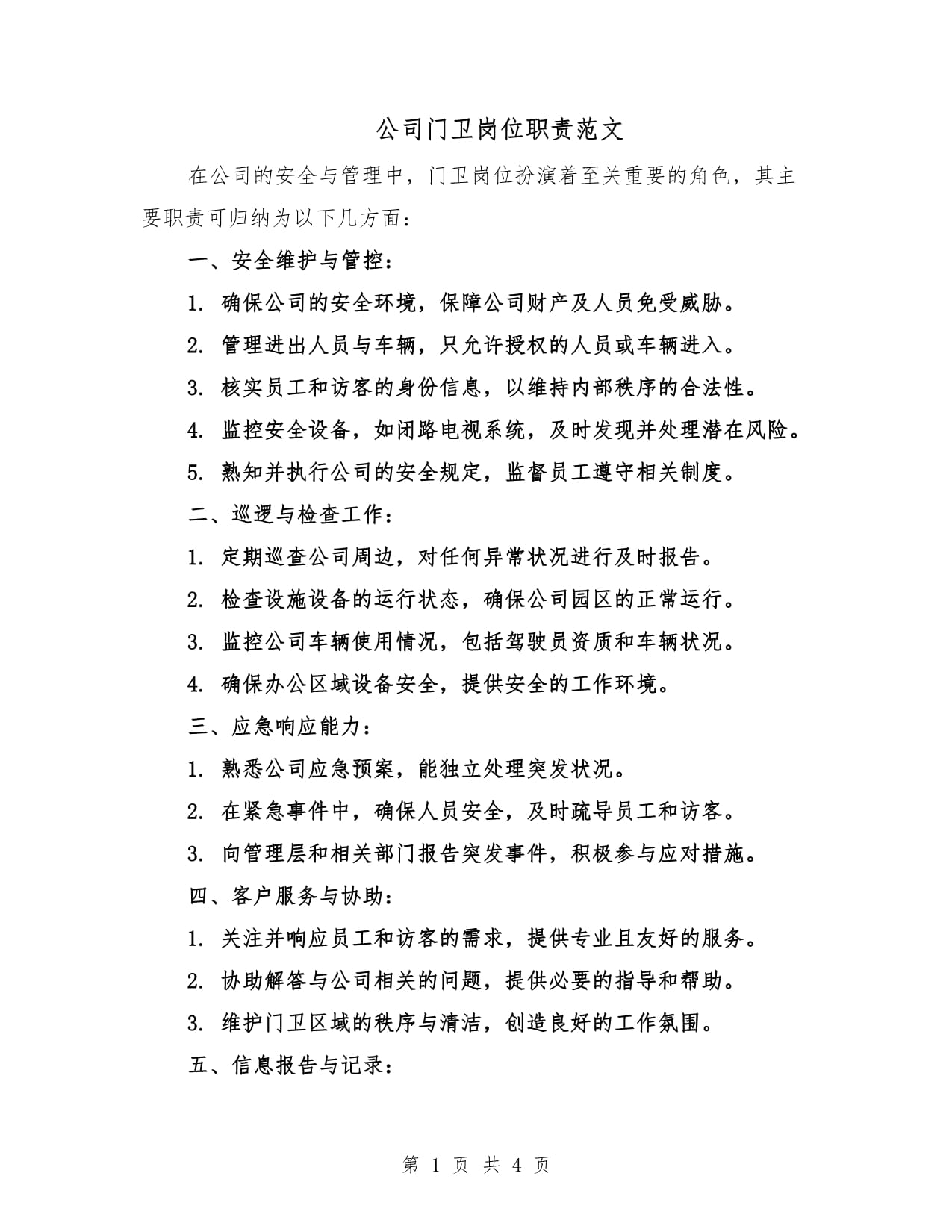 公司门卫岗位职责范文

在公司的安全与管理中，门卫岗位扮演着至关重要的角色，其主要职责可归纳为以下几方面：

一、安全维护与管控：

1. 确保公司的安全环境，保障公司财产及人员免受威胁。

2. 管理进出人员与车辆，只允许授权的人员或车辆进入。

3. 核实员工和访客的身份信息，以维持内部秩序的合法性。

4. 监控安全设备，如闭路电视系统，及时发现并处理潜在风险。

5. 熟知并执行公司的安全规定，监督员工遵守相关制度。

二、巡逻与检查工作：

1. 定期巡查公司周边，对任何异常状况进行及时报告。

2. 检查设施设备的运行状态，确保公司园区的正常运行。

3. 监控公司车辆使用情况，包括驾驶员资质和车辆状况。

4. 确保办公区域设备安全，提供安全的工作环境。

三、应急响应能力：

1. 熟悉公司应急预案，能独立处理突发状况。

2. 在紧急事件中，确保人员安全，及时疏导员工和访客。

3. 向管理层和相关部门报告突发事件，积极参与应对措施。

四、客户服务与协助：

1. 关注并响应员工和访客的需求，提供专业且友好的服务。

2. 协助解答与公司相关的问题，提供必要的指导和帮助。

3. 维护门卫区域的秩序与清洁，创造良好的工作氛围。

五、信息报告与记录：

第 1 页 共 4 页